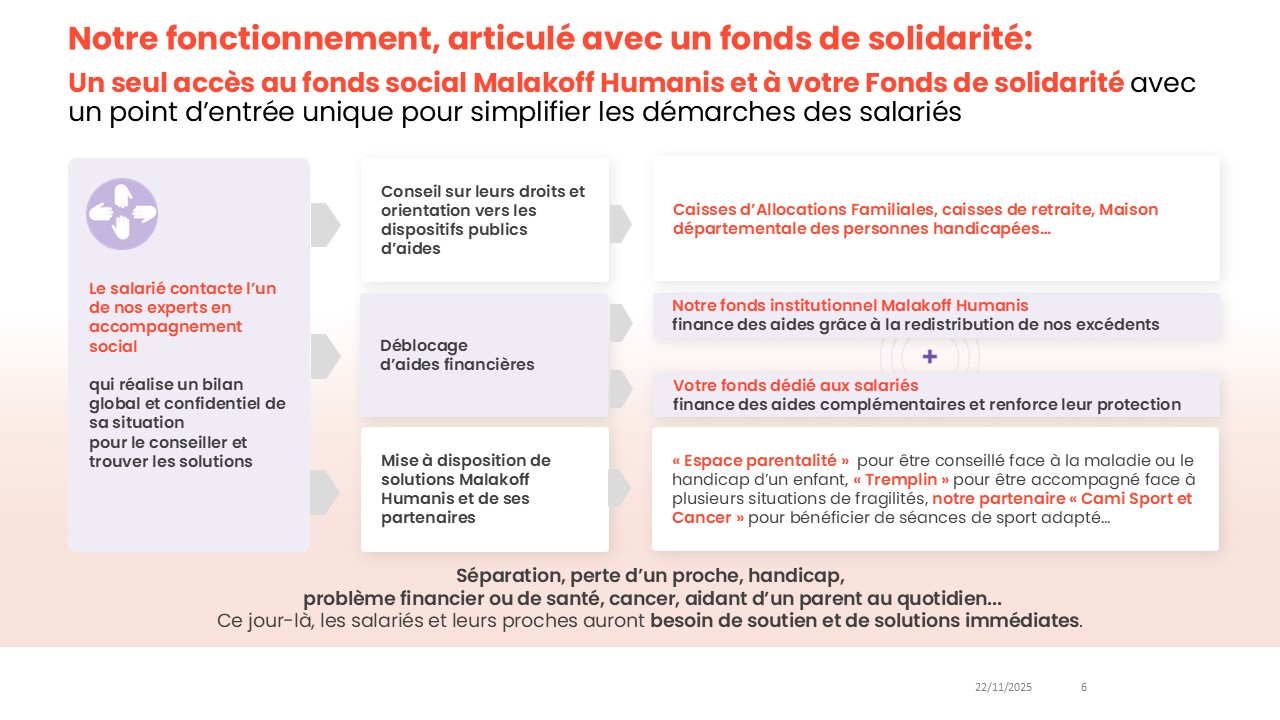 Notre fonctionnement, articulé avec un fonds de solidarité:

Un seul accès au fonds social Malakoff Humanis et à votre Fonds de solidarité avec un point d'entrée unique pour simplifier les démarches des salariés

Le salarié contacte l'un de nos experts en accompagnement social

qui réalise un bilan global et confidentiel de sa situation pour le conseiller et trouver les solutions

Conseil sur leurs droits et orientation vers les dispositifs publics d'aides

Caisses d'Allocations Familiales, caisses de retraite, Maison départementale des personnes handicapées…

Déblocage d'aides financières

Notre fonds institutionnel Malakoff Humanis finance des aides grâce à la redistribution de nos excédents

+

Votre fonds dédié aux salariés finance des aides complémentaires et renforce leur protection

Mise à disposition de solutions Malakoff Humanis et de ses partenaires

« Espace parentalité » pour être conseillé face à la maladie ou le handicap d'un enfant, « Tremplin » pour être accompagné face à plusieurs situations de fragilités, notre partenaire « Cami Sport et Cancer » pour bénéficier de séances de sport adapté…

Séparation, perte d'un proche, handicap, problème financier ou de santé, cancer, aidant d'un parent au quotidien… Ce jour-là, les salariés et leurs proches auront besoin de soutien et de solutions immédiates.

22/11/2025 6